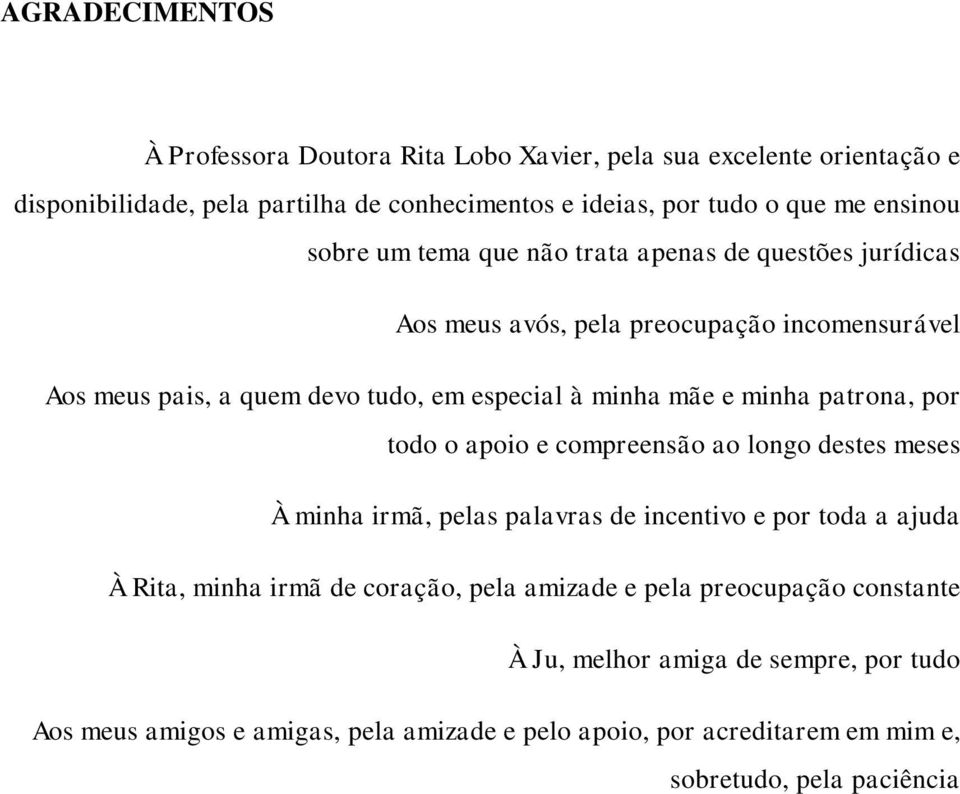 AGRADECIMENTOS

À Professora Doutora Rita Lobo Xavier, pela sua excelente orientação e disponibilidade, pela partilha de conhecimentos e ideias, por tudo o que me ensinou sobre um tema que não trata apenas de questões jurídicas

Aos meus avós, pela preocupação incomensurável

Aos meus pais, a quem devo tudo, em especial à minha mãe e minha patrona, por todo o apoio e compreensão ao longo destes meses

À minha irmã, pelas palavras de incentivo e por toda a ajuda

À Rita, minha irmã de coração, pela amizade e pela preocupação constante

À Ju, melhor amiga de sempre, por tudo

Aos meus amigos e amigas, pela amizade e pelo apoio, por acreditarem em mim e, sobretudo, pela paciência